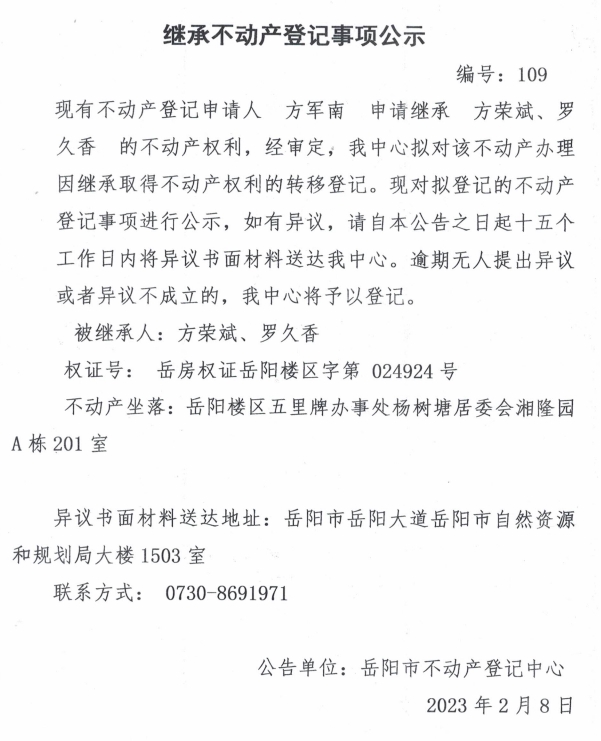 继承不动产登记事项公示

编号：109

现有不动产登记申请人 方军南 申请继承 方荣斌、罗久香 的不动产权利，经审定，我中心拟对该不动产办理因继承取得不动产权利的转移登记。现对拟登记的不动产登记事项进行公示，如有异议，请自本公告之日起十五个工作日内将异议书面材料送达我中心。逾期无人提出异议或者异议不成立的，我中心将予以登记。

被继承人：方荣斌、罗久香

权证号： 岳房权证岳阳楼区字第024924号

不动产坐落：岳阳楼区五里牌办事处杨树塘居委会湘隆园A栋201室

异议书面材料送达地址：岳阳市岳阳大道岳阳市自然资源和规划局大楼1503室

联系方式： 0730-8691971

公告单位：岳阳市不动产登记中心

2023年2月8日